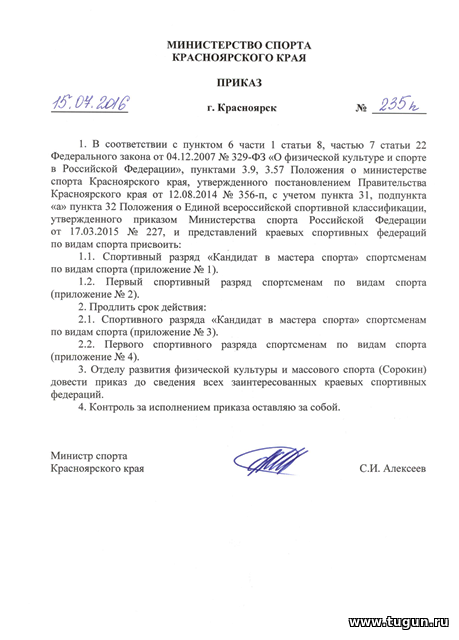 МИНИСТЕРСТВО СПОРТА
КРАСНОЯРСКОГО КРАЯ

ПРИКАЗ

15.07.2016 г. Красноярск № 235п

1. В соответствии с пунктом 6 части 1 статьи 8, частью 7 статьи 22 Федерального закона от 04.12.2007 № 329-ФЗ «О физической культуре и спорте в Российской Федерации», пунктами 3.9, 3.57 Положения о министерстве спорта Красноярского края, утвержденного постановлением Правительства Красноярского края от 12.08.2014 № 356-п, с учетом пункта 31, подпункта «а» пункта 32 Положения о Единой всероссийской спортивной классификации, утвержденного приказом Министерства спорта Российской Федерации от 17.03.2015 № 227, и представлений краевых спортивных федераций по видам спорта присвоить:

1.1. Спортивный разряд «Кандидат в мастера спорта» спортсменам по видам спорта (приложение № 1).

1.2. Первый спортивный разряд спортсменам по видам спорта (приложение № 2).

2. Продлить срок действия:

2.1. Спортивного разряда «Кандидат в мастера спорта» спортсменам по видам спорта (приложение № 3).

2.2. Первого спортивного разряда спортсменам по видам спорта (приложение № 4).

3. Отделу развития физической культуры и массового спорта (Сорокин) довести приказ до сведения всех заинтересованных краевых спортивных федераций.

4. Контроль за исполнением приказа оставляю за собой.

Министр спорта
Красноярского края С.И. Алексеев

www.tugun.ru